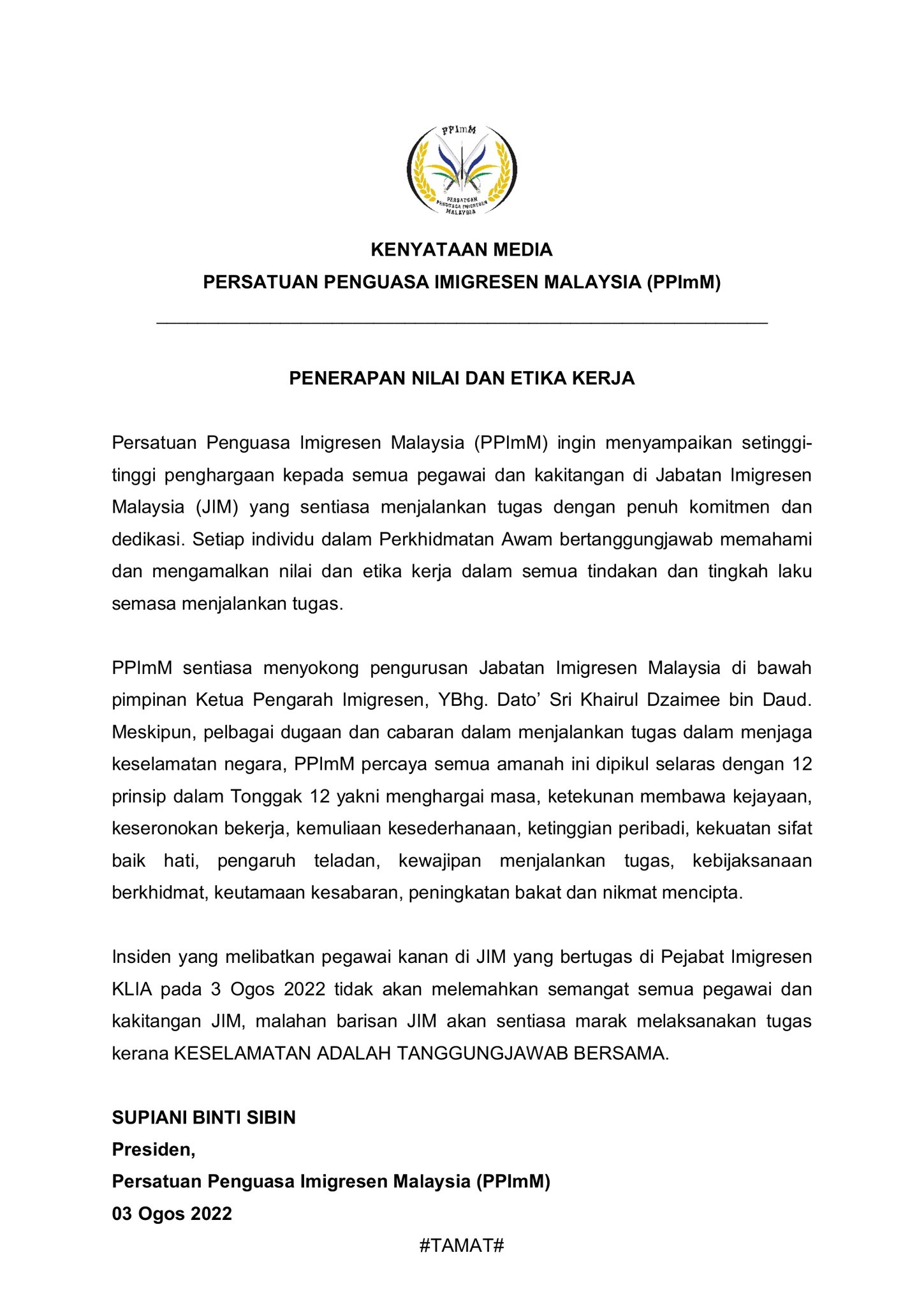 PPImM

PERSATUAN PENGUASA IMIGRESEN MALAYSIA

KENYATAAN MEDIA
PERSATUAN PENGUASA IMIGRESEN MALAYSIA (PPImM)

PENERAPAN NILAI DAN ETIKA KERJA

Persatuan Penguasa Imigresen Malaysia (PPImM) ingin menyampaikan setinggi-tinggi penghargaan kepada semua pegawai dan kakitangan di Jabatan Imigresen Malaysia (JIM) yang sentiasa menjalankan tugas dengan penuh komitmen dan dedikasi. Setiap individu dalam Perkhidmatan Awam bertanggungjawab memahami dan mengamalkan nilai dan etika kerja dalam semua tindakan dan tingkah laku semasa menjalankan tugas.

PPImM sentiasa menyokong pengurusan Jabatan Imigresen Malaysia di bawah pimpinan Ketua Pengarah Imigresen, YBhg. Dato' Sri Khairul Dzaimee bin Daud. Meskipun, pelbagai dugaan dan cabaran dalam menjalankan tugas dalam menjaga keselamatan negara, PPImM percaya semua amanah ini dipikul selaras dengan 12 prinsip dalam Tonggak 12 yakni menghargai masa, ketekunan membawa kejayaan, keseronokan bekerja, kemuliaan kesederhanaan, ketinggian peribadi, kekuatan sifat baik hati, pengaruh teladan, kewajipan menjalankan tugas, kebijaksanaan berkhidmat, keutamaan kesabaran, peningkatan bakat dan nikmat mencipta.

Insiden yang melibatkan pegawai kanan di JIM yang bertugas di Pejabat Imigresen KLIA pada 3 Ogos 2022 tidak akan melemahkan semangat semua pegawai dan kakitangan JIM, malahan barisan JIM akan sentiasa marak melaksanakan tugas kerana KESELAMATAN ADALAH TANGGUNGJAWAB BERSAMA.

SUPIANI BINTI SIBIN
Presiden,
Persatuan Penguasa Imigresen Malaysia (PPImM)
03 Ogos 2022

#TAMAT#